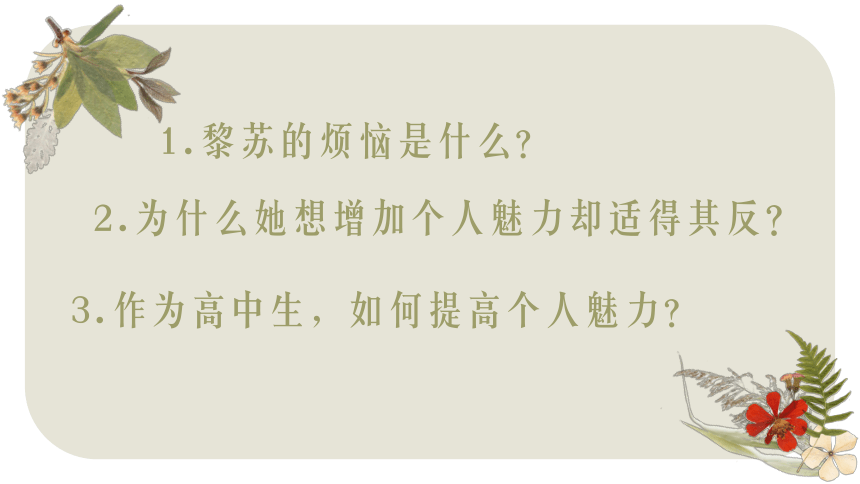 1.黎苏的烦恼是什么?

2.为什么她想增加个人魅力却适得其反?

3.作为高中生，如何提高个人魅力?